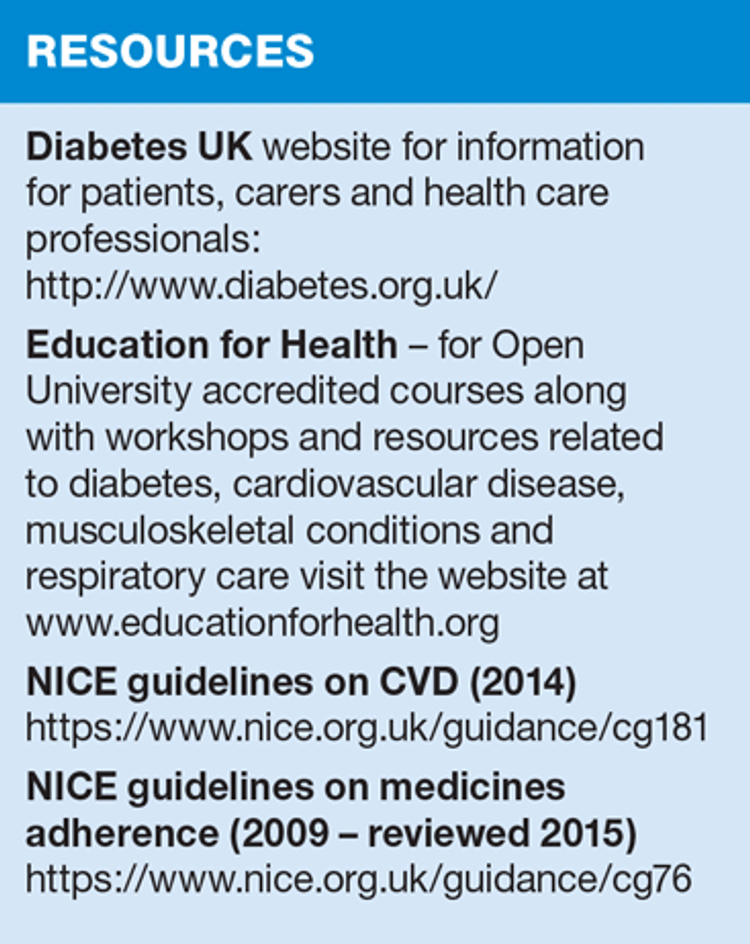 RESOURCES

Diabetes UK website for information for patients, carers and health care professionals:
http://www.diabetes.org.uk/

Education for Health – for Open University accredited courses along with workshops and resources related to diabetes, cardiovascular disease, musculoskeletal conditions and respiratory care visit the website at www.educationforhealth.org

NICE guidelines on CVD (2014)
https://www.nice.org.uk/guidance/cg181

NICE guidelines on medicines adherence (2009 – reviewed 2015)
https://www.nice.org.uk/guidance/cg76